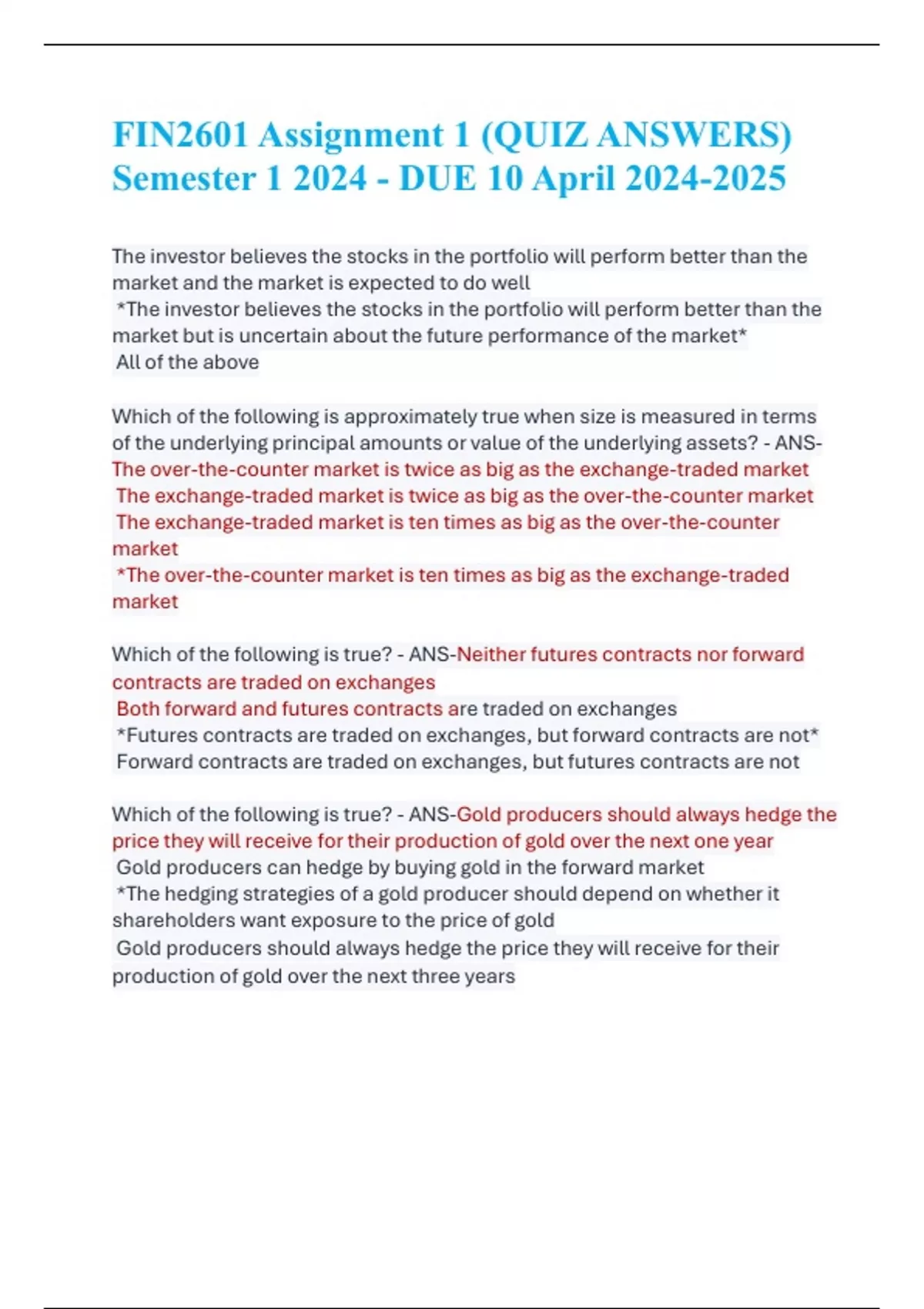 FIN2601 Assignment 1 (QUIZ ANSWERS) Semester 1 2024 - DUE 10 April 2024-2025

The investor believes the stocks in the portfolio will perform better than the market and the market is expected to do well
*The investor believes the stocks in the portfolio will perform better than the market but is uncertain about the future performance of the market*
All of the above

Which of the following is approximately true when size is measured in terms of the underlying principal amounts or value of the underlying assets? - ANS-The over-the-counter market is twice as big as the exchange-traded market
The exchange-traded market is twice as big as the over-the-counter market
The exchange-traded market is ten times as big as the over-the-counter market
*The over-the-counter market is ten times as big as the exchange-traded market

Which of the following is true? - ANS-Neither futures contracts nor forward contracts are traded on exchanges
Both forward and futures contracts are traded on exchanges
*Futures contracts are traded on exchanges, but forward contracts are not*
Forward contracts are traded on exchanges, but futures contracts are not

Which of the following is true? - ANS-Gold producers should always hedge the price they will receive for their production of gold over the next one year
Gold producers can hedge by buying gold in the forward market
*The hedging strategies of a gold producer should depend on whether it shareholders want exposure to the price of gold
Gold producers should always hedge the price they will receive for their production of gold over the next three years